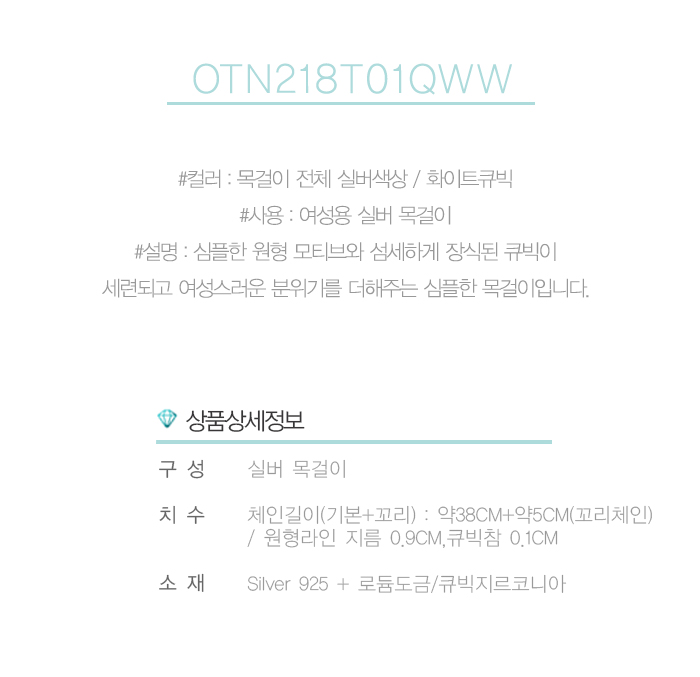 OTN218T01QWW

#컬러 : 목걸이 전체 실버색상 / 화이트큐빅

#사용 : 여성용 실버 목걸이

#설명 : 심플한 원형 모티브와 섬세하게 장식된 큐빅이 세련되고 여성스러운 분위기를 더해주는 심플한 목걸이입니다.

상품상세정보

구 성 실버 목걸이

치 수 체인길이(기본+꼬리) : 약38CM+약5CM(꼬리체인) / 원형라인 지름 0.9CM,큐빅참 0.1CM

소 재 Silver 925 + 로듐도금/큐빅지르코니아